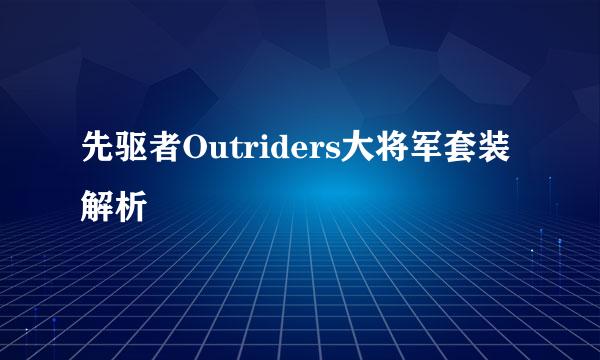 先驱者Outriders大将军套装解析